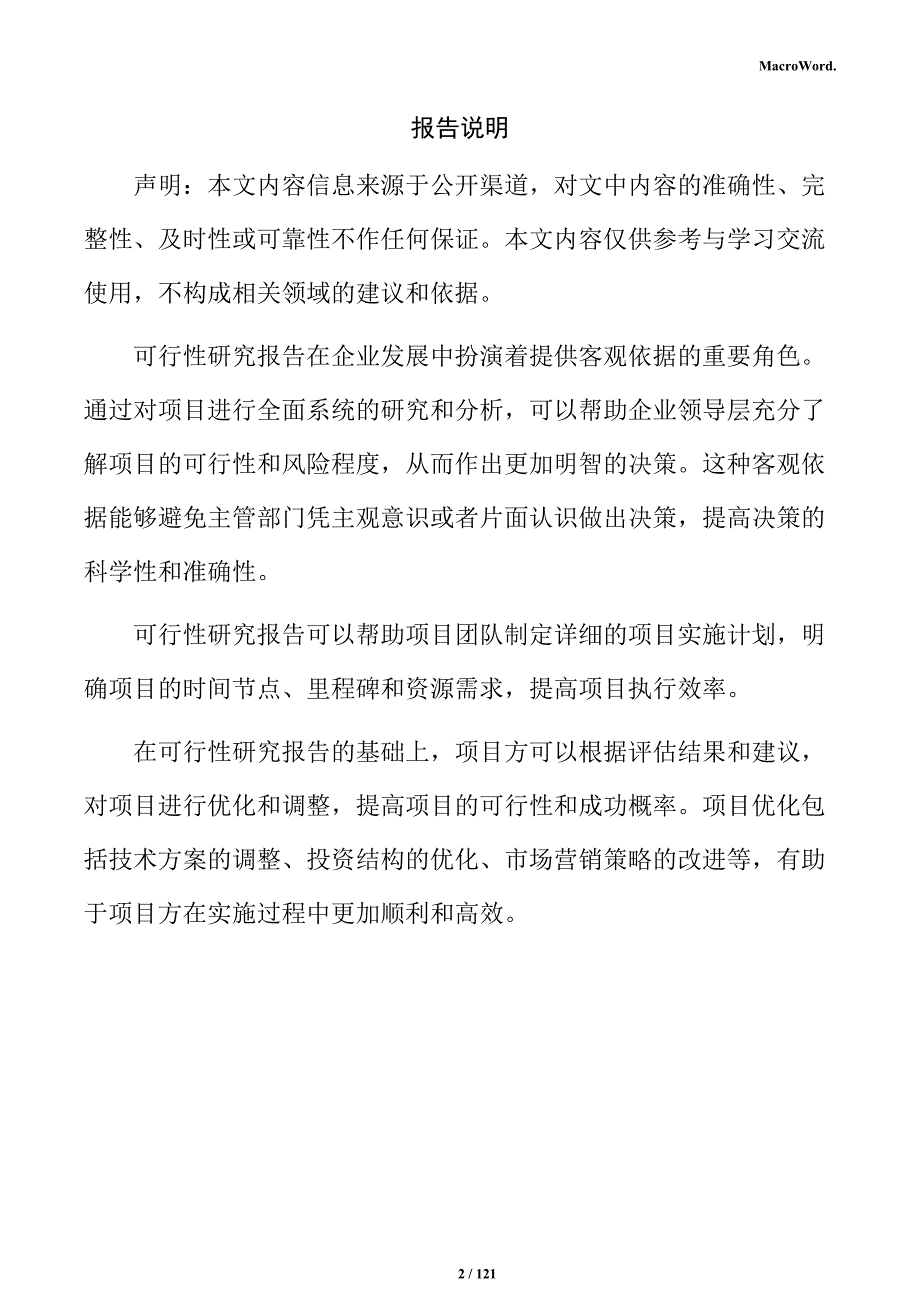 MacroWord.

报告说明

声明：本文内容信息来源于公开渠道，对文中内容的准确性、完整性、及时性或可靠性不作任何保证。本文内容仅供参考与学习交流使用，不构成相关领域的建议和依据。

可行性研究报告在企业发展中扮演着提供客观依据的重要角色。通过对项目进行全面系统的研究和分析，可以帮助企业领导层充分了解项目的可行性和风险程度，从而作出更加明智的决策。这种客观依据能够避免主管部门凭主观意识或者片面认识做出决策，提高决策的科学性和准确性。

可行性研究报告可以帮助项目团队制定详细的项目实施计划，明确项目的时间节点、里程碑和资源需求，提高项目执行效率。

在可行性研究报告的基础上，项目方可以根据评估结果和建议，对项目进行优化和调整，提高项目的可行性和成功概率。项目优化包括技术方案的调整、投资结构的优化、市场营销策略的改进等，有助于项目方在实施过程中更加顺利和高效。

2 / 121